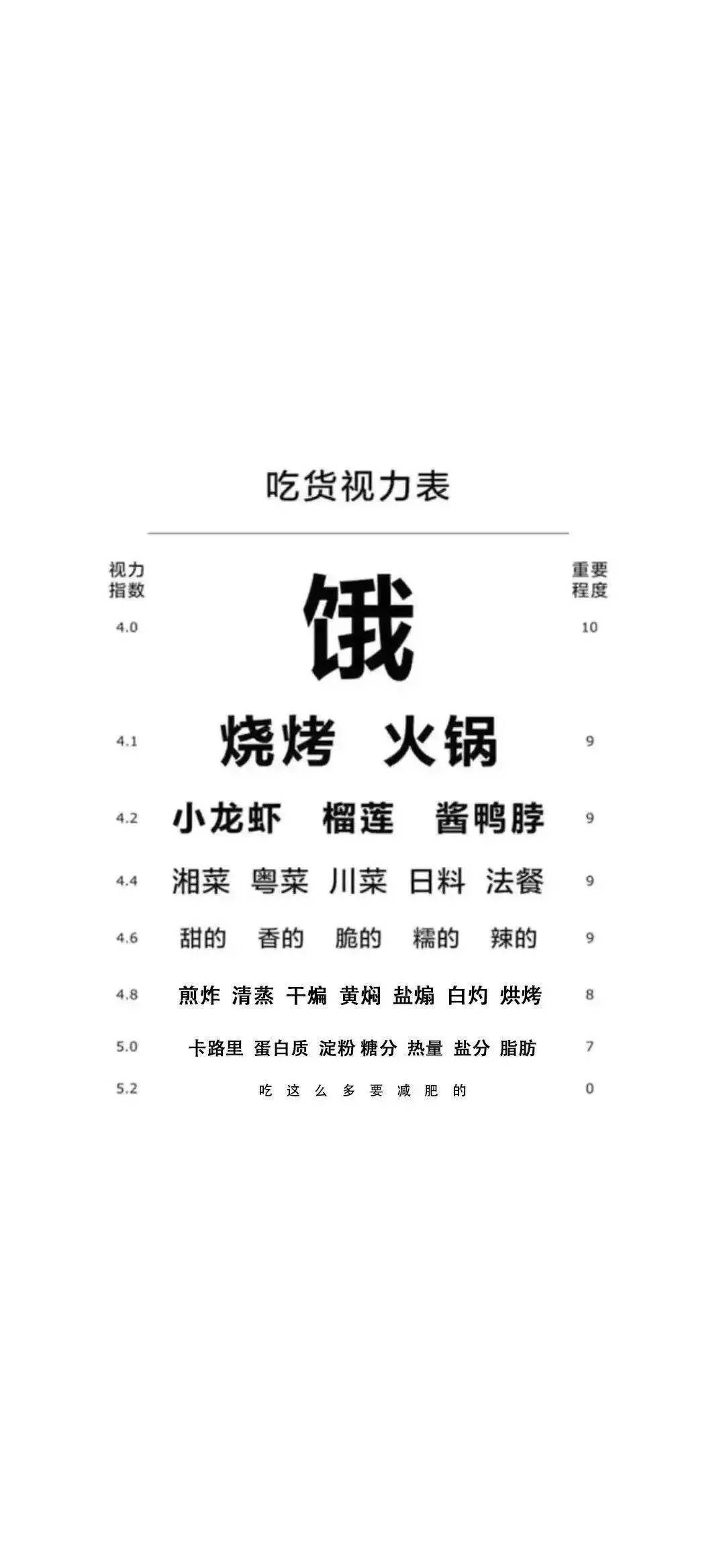 吃货视力表

| 视力指数 | | 重要程度 |
|---|---|---|
| 4.0 | 饿 | 10 |
| 4.1 | 烧烤 火锅 | 9 |
| 4.2 | 小龙虾 榴莲 酱鸭脖 | 9 |
| 4.4 | 湘菜 粤菜 川菜 日料 法餐 | 9 |
| 4.6 | 甜的 香的 脆的 糯的 辣的 | 9 |
| 4.8 | 煎炸 清蒸 干煸 黄焖 盐焗 白灼 烘烤 | 8 |
| 5.0 | 卡路里 蛋白质 淀粉 糖分 热量 盐分 脂肪 | 7 |
| 5.2 | 吃 这 么 多 要 减 肥 的 | 0 |